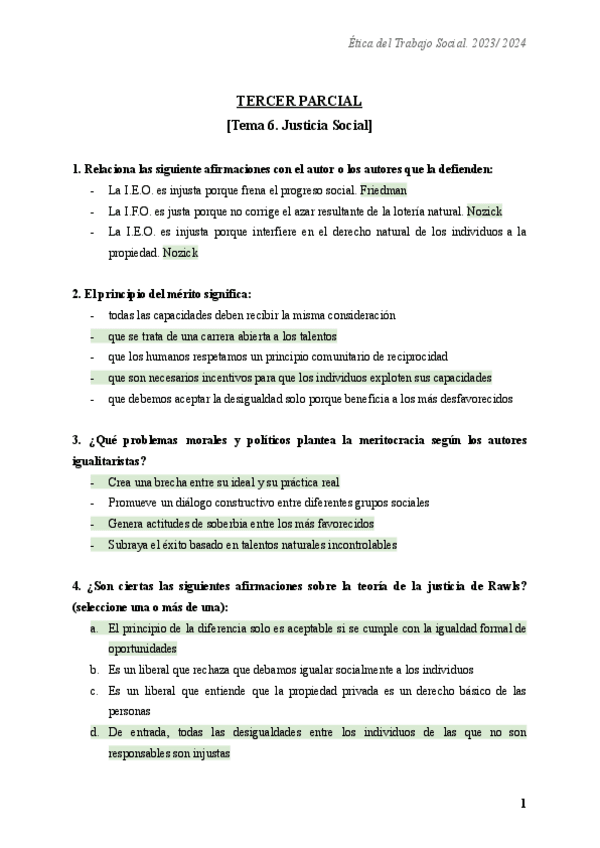 Ética del Trabajo Social. 2023/ 2024

TERCER PARCIAL

[Tema 6. Justicia Social]

1. Relaciona las siguiente afirmaciones con el autor o los autores que la defienden:

- La I.E.O. es injusta porque frena el progreso social. Friedman
- La I.F.O. es justa porque no corrige el azar resultante de la lotería natural. Nozick
- La I.E.O. es injusta porque interfiere en el derecho natural de los individuos a la propiedad. Nozick

2. El principio del mérito significa:

- todas las capacidades deben recibir la misma consideración
- que se trata de una carrera abierta a los talentos
- que los humanos respetamos un principio comunitario de reciprocidad
- que son necesarios incentivos para que los individuos exploten sus capacidades
- que debemos aceptar la desigualdad solo porque beneficia a los más desfavorecidos

3. ¿Qué problemas morales y políticos plantea la meritocracia según los autores igualitaristas?

- Crea una brecha entre su ideal y su práctica real
- Promueve un diálogo constructivo entre diferentes grupos sociales
- Genera actitudes de soberbia entre los más favorecidos
- Subraya el éxito basado en talentos naturales incontrolables

4. ¿Son ciertas las siguientes afirmaciones sobre la teoría de la justicia de Rawls? (seleccione una o más de una):

a. El principio de la diferencia solo es aceptable si se cumple con la igualdad formal de oportunidades
b. Es un liberal que rechaza que debamos igualar socialmente a los individuos
c. Es un liberal que entiende que la propiedad privada es un derecho básico de las personas
d. De entrada, todas las desigualdades entre los individuos de las que no son responsables son injustas

1